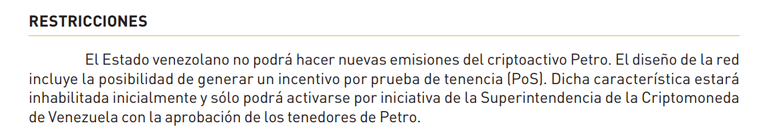 RESTRICCIONES

El Estado venezolano no podrá hacer nuevas emisiones del criptoactivo Petro. El diseño de la red incluye la posibilidad de generar un incentivo por prueba de tenencia (PoS). Dicha característica estará inhabilitada inicialmente y sólo podrá activarse por iniciativa de la Superintendencia de la Criptomoneda de Venezuela con la aprobación de los tenedores de Petro.